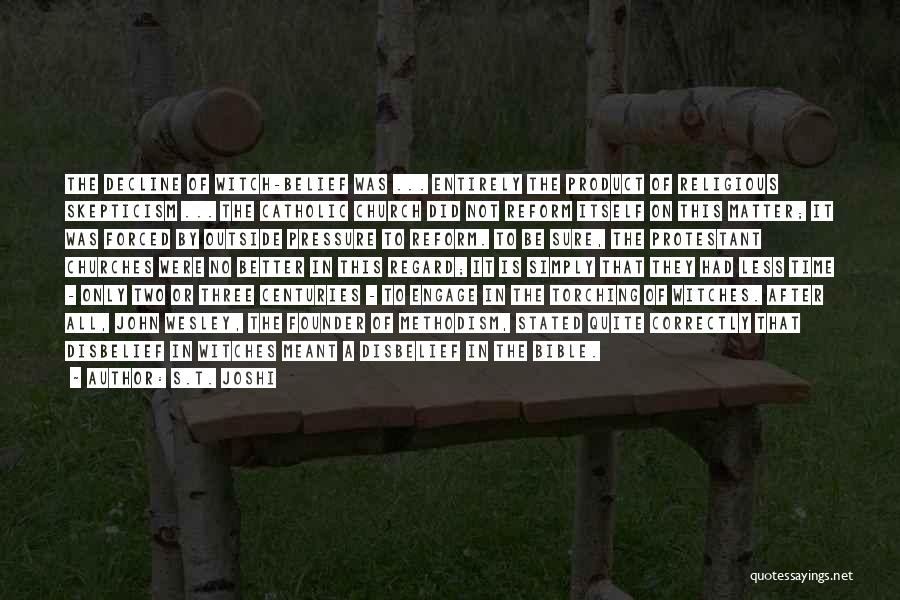 THE DECLINE OF WITCH-BELIEF WAS ... ENTIRELY THE PRODUCT OF RELIGIOUS SKEPTICISM ... THE CATHOLIC CHURCH DID NOT REFORM ITSELF ON THIS MATTER; IT WAS FORCED BY OUTSIDE PRESSURE TO REFORM. TO BE SURE, THE PROTESTANT CHURCHES WERE NO BETTER IN THIS REGARD; IT IS SIMPLY THAT THEY HAD LESS TIME - ONLY TWO OR THREE CENTURIES - TO ENGAGE IN THE TORCHING OF WITCHES. AFTER ALL, JOHN WESLEY, THE FOUNDER OF METHODISM, STATED QUITE CORRECTLY THAT DISBELIEF IN WITCHES MEANT A DISBELIEF IN THE BIBLE.

- AUTHOR: S.T. JOSHI

quotessayings.net